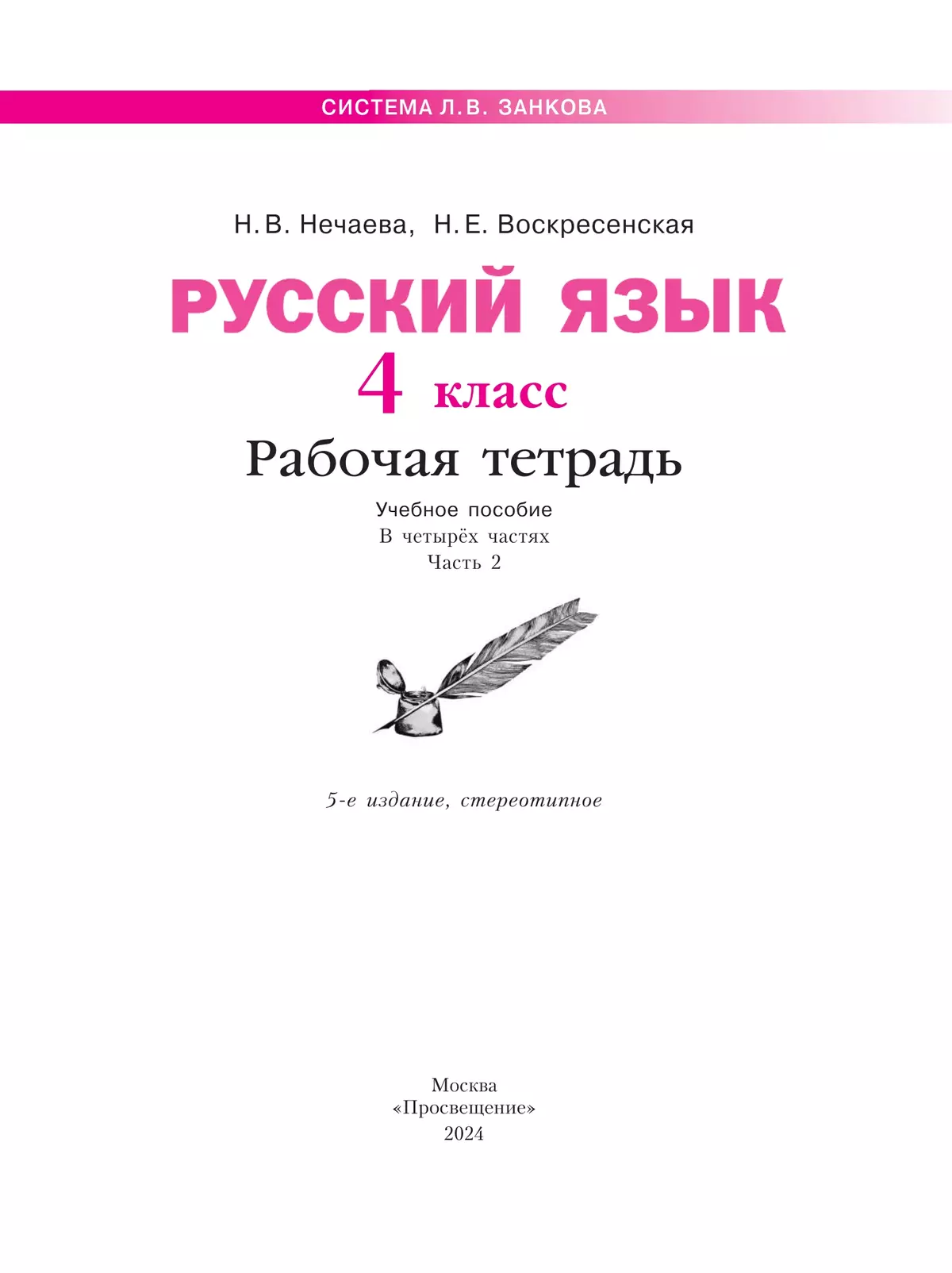 СИСТЕМА Л.В. ЗАНКОВА

Н.В. Нечаева, Н.Е. Воскресенская

РУССКИЙ ЯЗЫК

4 класс

Рабочая тетрадь

Учебное пособие
В четырёх частях
Часть 2

5-е издание, стереотипное

Москва
«Просвещение»
2024